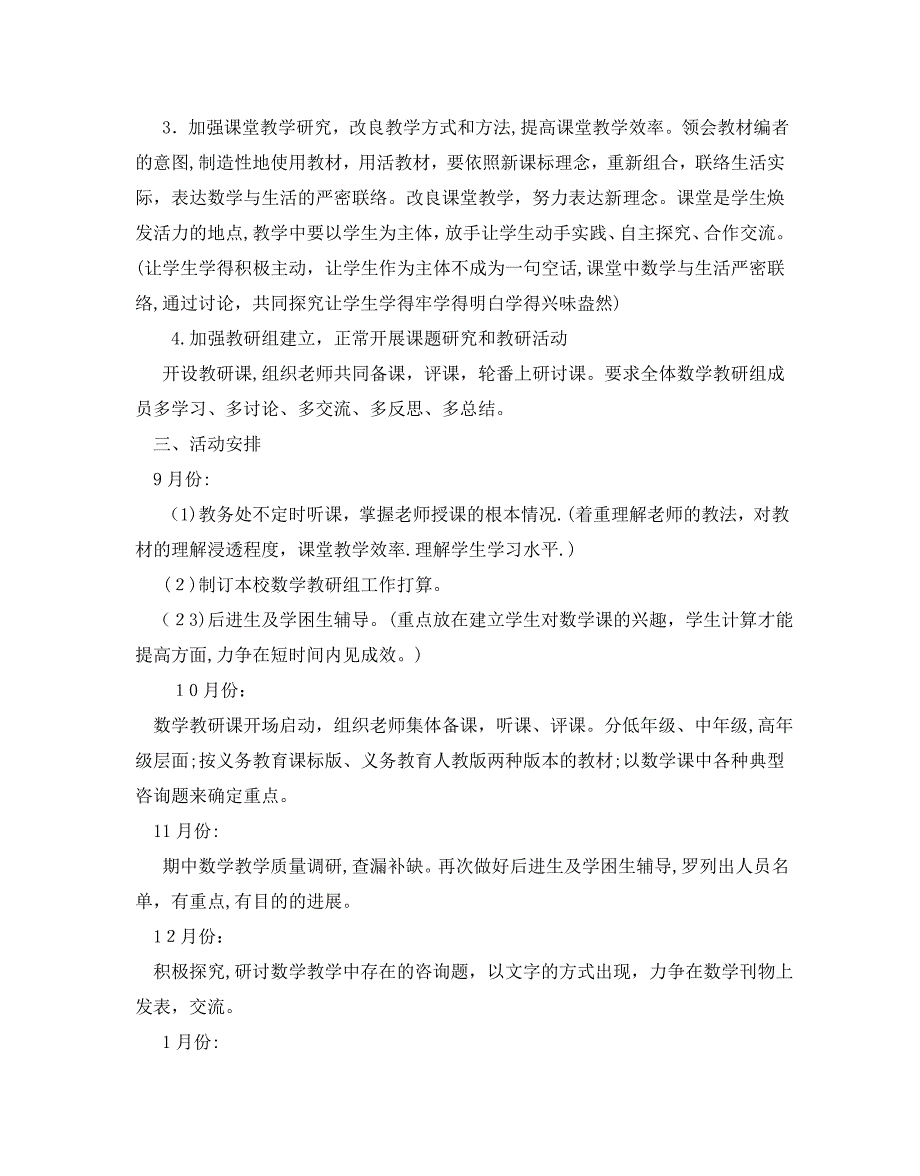 3．加强课堂教学研究，改良教学方式和方法,提高课堂教学效率。领会教材编者的意图,制造性地使用教材，用活教材，要依照新课标理念，重新组合，联络生活实际，表达数学与生活的严密联络。改良课堂教学，努力表达新理念。课堂是学生焕发活力的地点,教学中要以学生为主体，放手让学生动手实践、自主探究、合作交流。(让学生学得积极主动，让学生作为主体不成为一句空话,课堂中数学与生活严密联络,通过讨论，共同探究让学生学得牢学得明白学得兴味盎然)

4.加强教研组建立，正常开展课题研究和教研活动

开设教研课,组织老师共同备课，评课，轮番上研讨课。要求全体数学教研组成员多学习、多讨论、多交流、多反思、多总结。

三、活动安排

9月份:

(1)教务处不定时听课，掌握老师授课的根本情况.(着重理解老师的教法，对教材的理解浸透程度，课堂教学效率.理解学生学习水平.)

(2)制订本校数学教研组工作打算。

(23)后进生及学困生辅导。(重点放在建立学生对数学课的兴趣，学生计算才能提高方面,力争在短时间内见成效。)

10月份：

数学教研课开场启动，组织老师集体备课，听课、评课。分低年级、中年级,高年级层面;按义务教育课标版、义务教育人教版两种版本的教材;以数学课中各种典型咨询题来确定重点。

11月份:

期中数学教学质量调研,查漏补缺。再次做好后进生及学困生辅导,罗列出人员名单，有重点,有目的的进展。

12月份:

积极探究,研讨数学教学中存在的咨询题，以文字的方式出现，力争在数学刊物上发表，交流。

1月份: